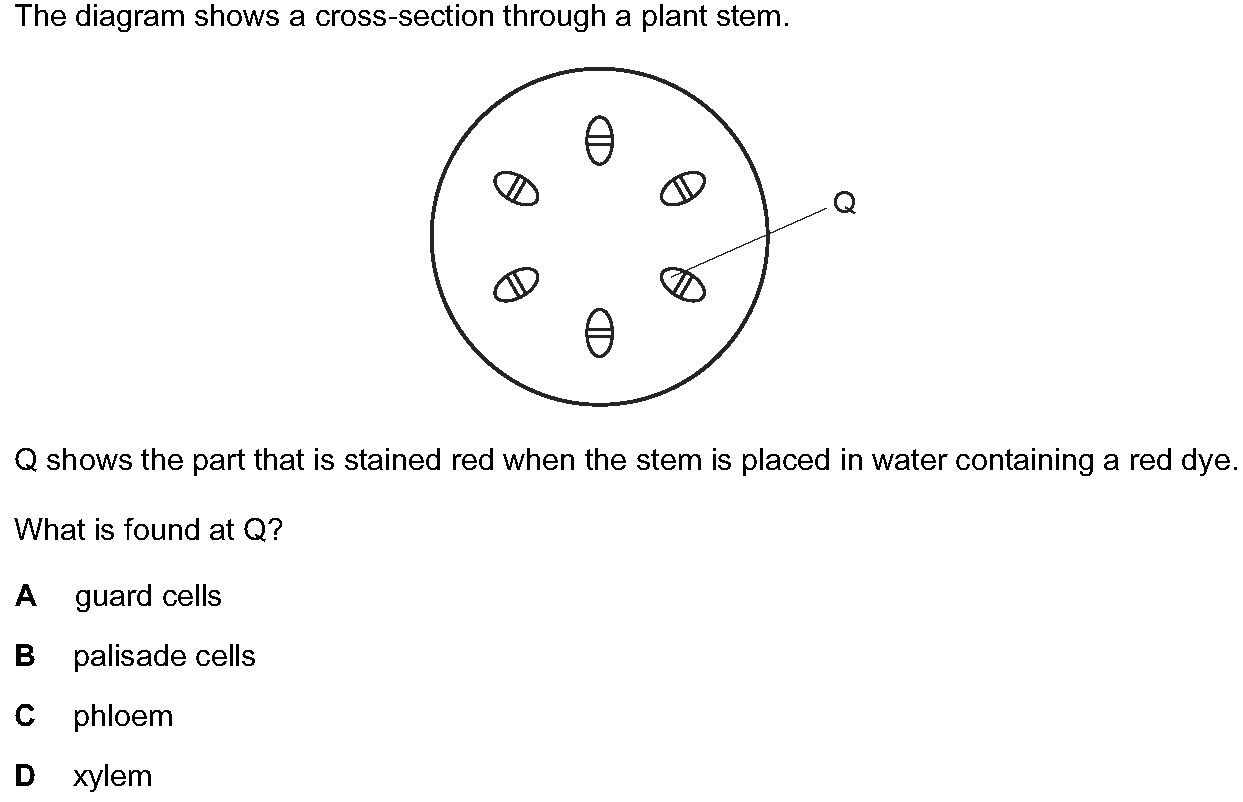 The diagram shows a cross-section through a plant stem.

Q

Q shows the part that is stained red when the stem is placed in water containing a red dye.

What is found at Q?

A guard cells

B palisade cells

C phloem

D xylem